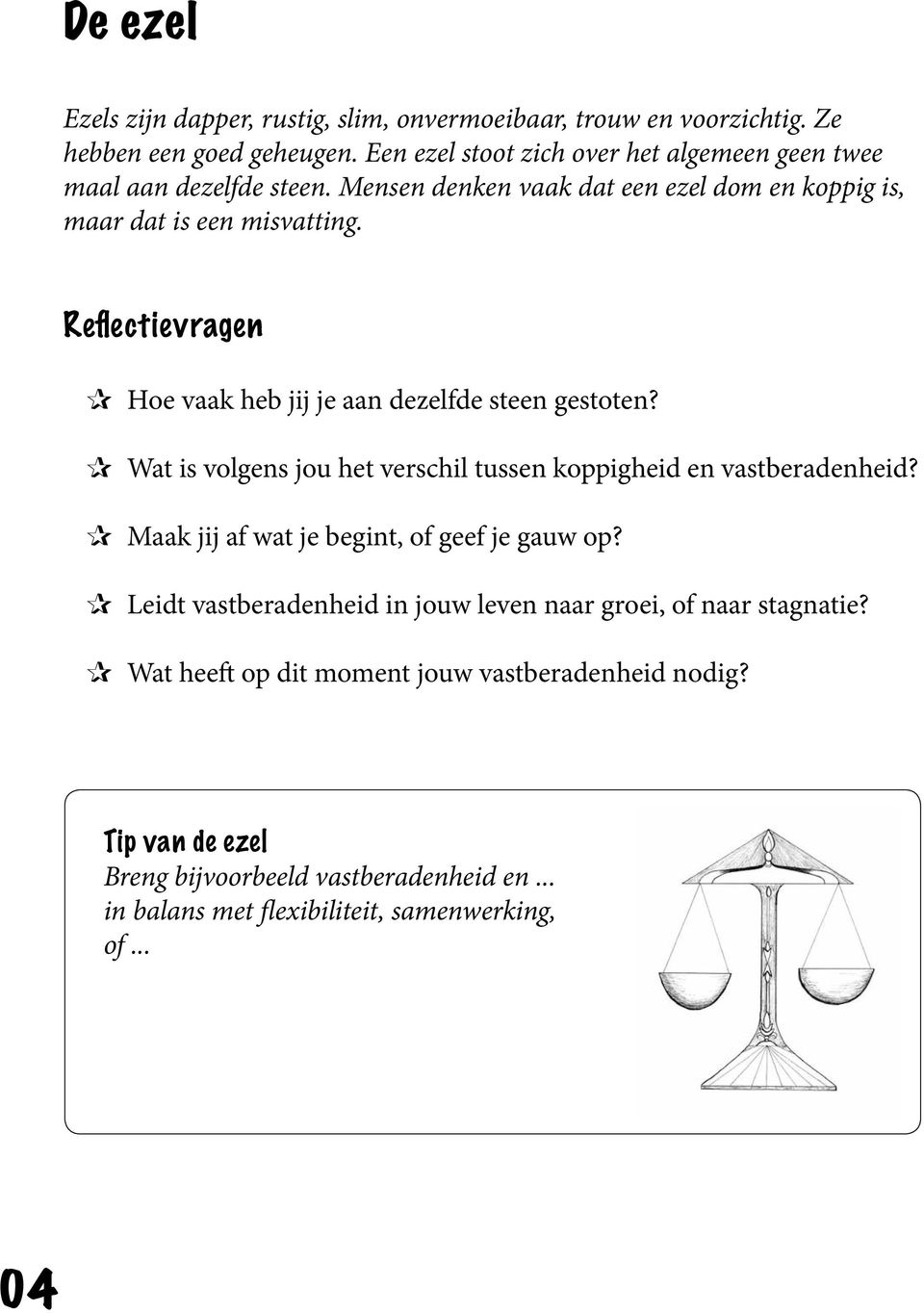 De ezel

Ezels zijn dapper, rustig, slim, onvermoeibaar, trouw en voorzichtig. Ze hebben een goed geheugen. Een ezel stoot zich over het algemeen geen twee maal aan dezelfde steen. Mensen denken vaak dat een ezel dom en koppig is, maar dat is een misvatting.

Reflectievragen

✰ Hoe vaak heb jij je aan dezelfde steen gestoten?

✰ Wat is volgens jou het verschil tussen koppigheid en vastberadenheid?

✰ Maak jij af wat je begint, of geef je gauw op?

✰ Leidt vastberadenheid in jouw leven naar groei, of naar stagnatie?

✰ Wat heeft op dit moment jouw vastberadenheid nodig?

Tip van de ezel
Breng bijvoorbeeld vastberadenheid en ... in balans met flexibiliteit, samenwerking, of ...

04